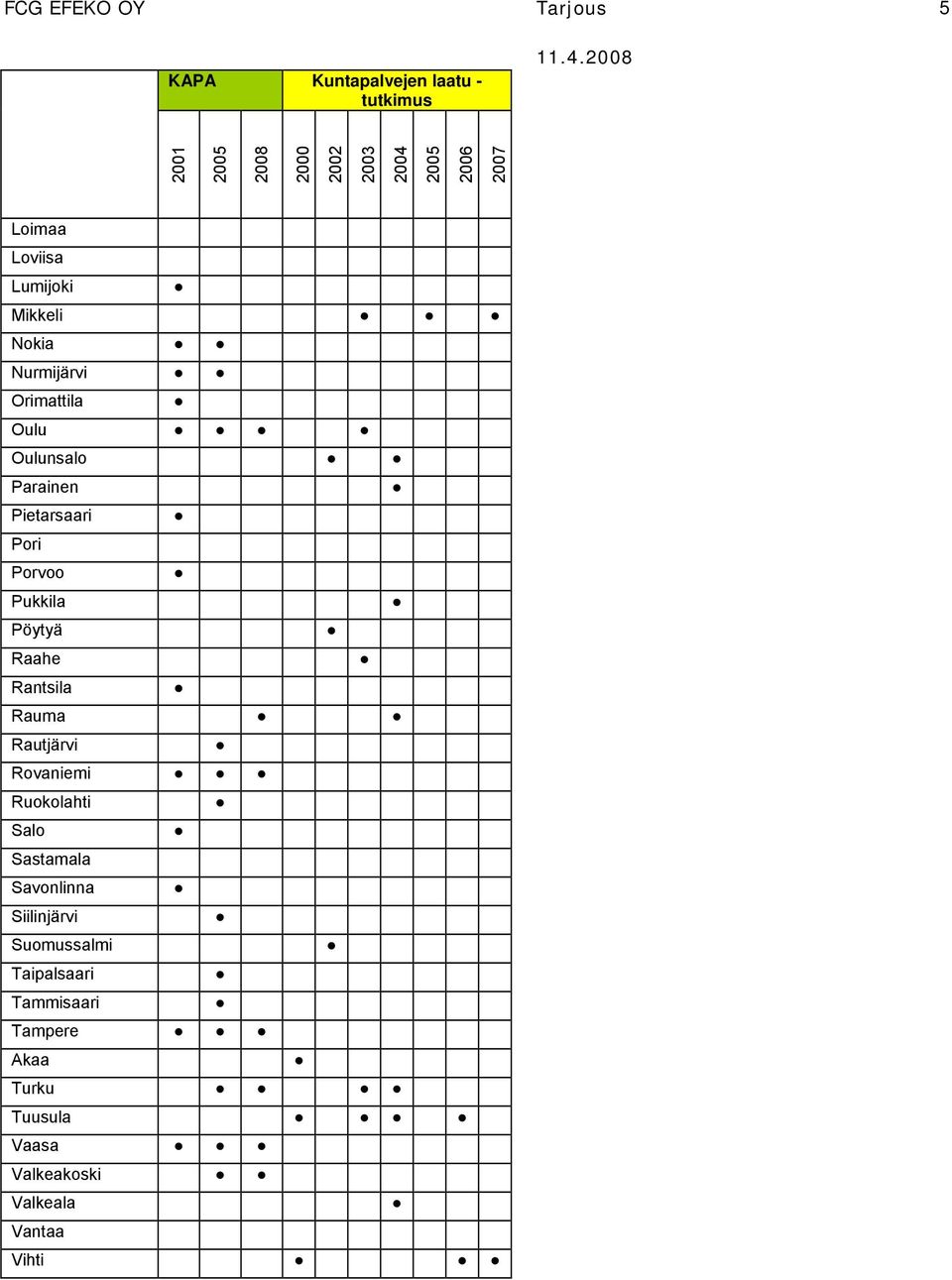 FCG EFEKO OY Tarjous 5

11.4.2008

| | KAPA | | | Kuntapalvejen laatu - tutkimus | | | | | | |
|---|---|---|---|---|---|---|---|---|---|---|
| | 2001 | 2005 | 2008 | 2000 | 2002 | 2003 | 2004 | 2005 | 2006 | 2007 |
| Loimaa | | | | | | | | | | |
| Loviisa | | | | | | | | | | |
| Lumijoki | ● | | | | | | | | | |
| Mikkeli | | | | | | ● | | ● | | ● |
| Nokia | ● | ● | | | | | | | | |
| Nurmijärvi | ● | ● | | | | | | | | |
| Orimattila | ● | | | | | | | | | |
| Oulu | ● | ● | ● | | | ● | | | | |
| Oulunsalo | | | | | ● | | ● | | | |
| Parainen | | | | | | | ● | | | |
| Pietarsaari | ● | | | | | | | | | |
| Pori | | | | | | | | | | |
| Porvoo | ● | | | | | | | | | |
| Pukkila | | | | | | | ● | | | |
| Pöytyä | | | | | ● | | | | | |
| Raahe | | | | | | ● | | | | |
| Rantsila | ● | | | | | | | | | |
| Rauma | | | ● | | | | ● | | | |
| Rautjärvi | | ● | | | | | | | | |
| Rovaniemi | ● | ● | ● | | | | | | | |
| Ruokolahti | | ● | | | | | | | | |
| Salo | ● | | | | | | | | | |
| Sastamala | | | | | | | | | | |
| Savonlinna | ● | | | | | | | | | |
| Siilinjärvi | | ● | | | | | | | | |
| Suomussalmi | | | | | ● | | | | | |
| Taipalsaari | | ● | | | | | | | | |
| Tammisaari | | ● | | | | | | | | |
| Tampere | ● | ● | ● | | | | | | | |
| Akaa | | | | ● | | | | | | |
| Turku | | ● | ● | | | ● | ● | | | |
| Tuusula | | | | ● | | ● | ● | | ● | |
| Vaasa | ● | ● | ● | | | | | | | |
| Valkeakoski | | ● | ● | | | | | | | |
| Valkeala | | | | | | | ● | | | |
| Vantaa | | | | | | | | | | |
| Vihti | | | | ● | | | | | ● | ● |